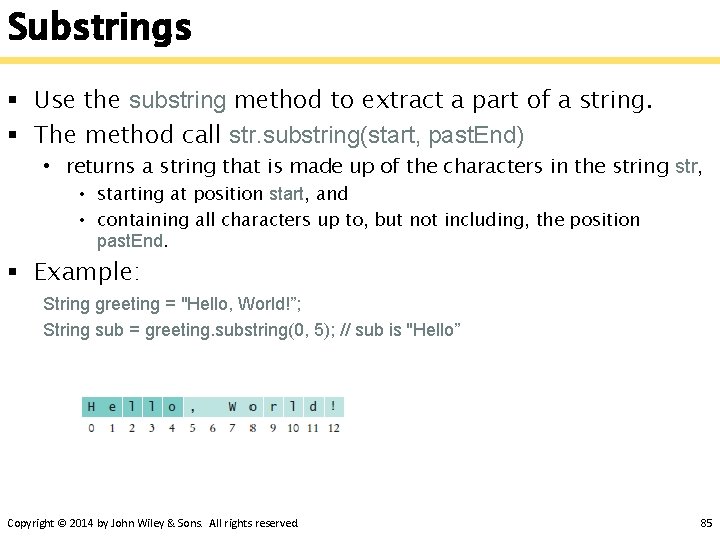 Substrings

▪ Use the substring method to extract a part of a string.
▪ The method call str.substring(start, pastEnd)
  • returns a string that is made up of the characters in the string str,
    • starting at position start, and
    • containing all characters up to, but not including, the position pastEnd.
▪ Example:

String greeting = "Hello, World!";
String sub = greeting.substring(0, 5); // sub is "Hello"

| H | e | l | l | o | , |  | W | o | r | l | d | ! |
|---|---|---|---|---|---|---|---|---|---|---|---|---|
| 0 | 1 | 2 | 3 | 4 | 5 | 6 | 7 | 8 | 9 | 10 | 11 | 12 |

Copyright © 2014 by John Wiley & Sons. All rights reserved. 85